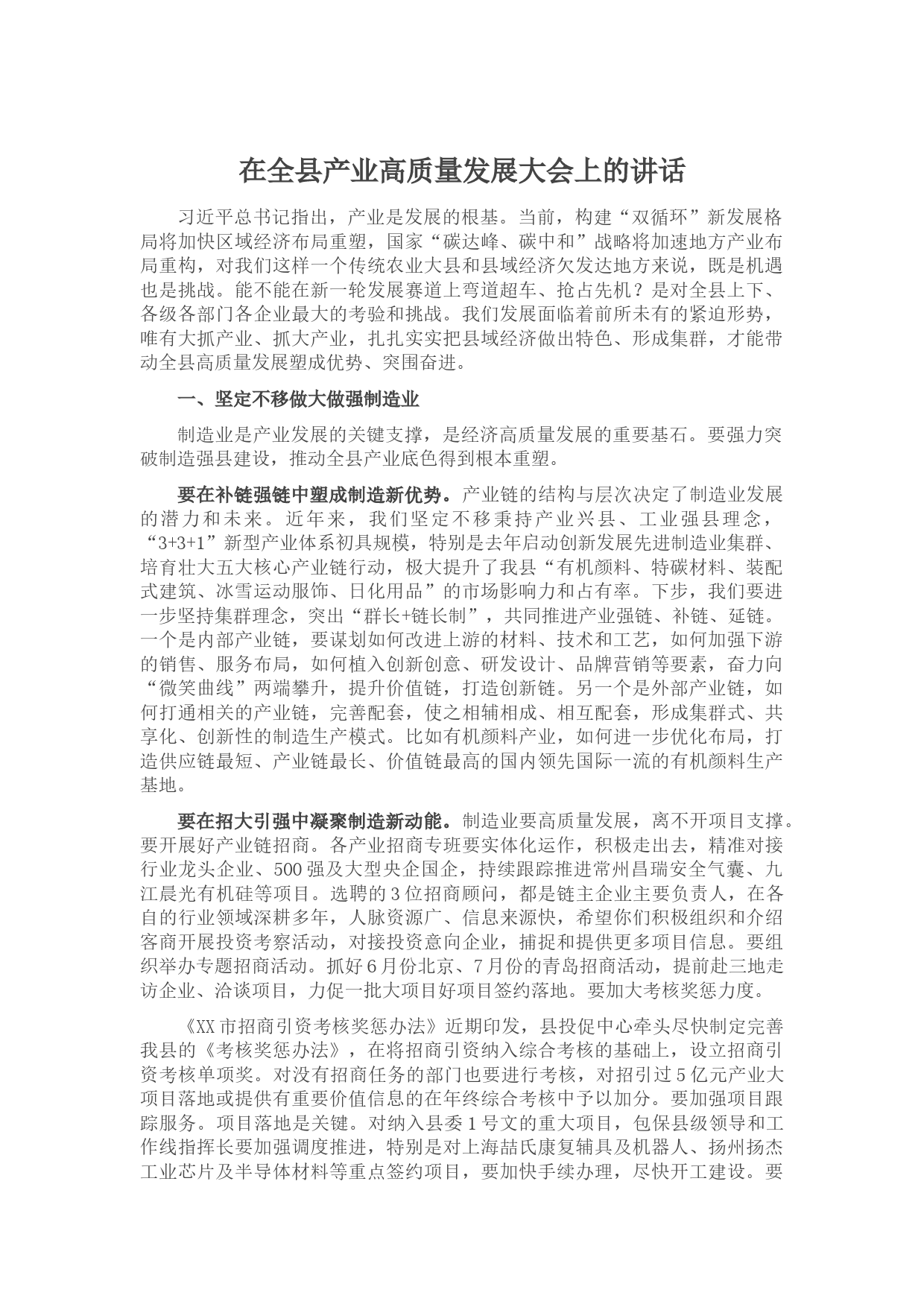 在全县产业高质量发展大会上的讲话

习近平总书记指出，产业是发展的根基。当前，构建“双循环”新发展格局将加快区域经济布局重塑，国家“碳达峰、碳中和”战略将加速地方产业布局重构，对我们这样一个传统农业大县和县域经济欠发达地方来说，既是机遇也是挑战。能不能在新一轮发展赛道上弯道超车、抢占先机？是对全县上下、各级各部门各企业最大的考验和挑战。我们发展面临着前所未有的紧迫形势，唯有大抓产业、抓大产业，扎扎实实把县域经济做出特色、形成集群，才能带动全县高质量发展塑成优势、突围奋进。

一、坚定不移做大做强制造业

制造业是产业发展的关键支撑，是经济高质量发展的重要基石。要强力突破制造强县建设，推动全县产业底色得到根本重塑。

要在补链强链中塑成制造新优势。产业链的结构与层次决定了制造业发展的潜力和未来。近年来，我们坚定不移秉持产业兴县、工业强县理念，“3+3+1”新型产业体系初具规模，特别是去年启动创新发展先进制造业集群、培育壮大五大核心产业链行动，极大提升了我县“有机颜料、特碳材料、装配式建筑、冰雪运动服饰、日化用品”的市场影响力和占有率。下步，我们要进一步坚持集群理念，突出“群长+链长制”，共同推进产业强链、补链、延链。一个是内部产业链，要谋划如何改进上游的材料、技术和工艺，如何加强下游的销售、服务布局，如何植入创新创意、研发设计、品牌营销等要素，奋力向“微笑曲线”两端攀升，提升价值链，打造创新链。另一个是外部产业链，如何打通相关的产业链，完善配套，使之相辅相成、相互配套，形成集群式、共享化、创新性的制造生产模式。比如有机颜料产业，如何进一步优化布局，打造供应链最短、产业链最长、价值链最高的国内领先国际一流的有机颜料生产基地。

要在招大引强中凝聚制造新动能。制造业要高质量发展，离不开项目支撑。要开展好产业链招商。各产业招商专班要实体化运作，积极走出去，精准对接行业龙头企业、500强及大型央企国企，持续跟踪推进常州昌瑞安全气囊、九江晨光有机硅等项目。选聘的3位招商顾问，都是链主企业主要负责人，在各自的行业领域深耕多年，人脉资源广、信息来源快，希望你们积极组织和介绍客商开展投资考察活动，对接投资意向企业，捕捉和提供更多项目信息。要组织举办专题招商活动。抓好6月份北京、7月份的青岛招商活动，提前赴三地走访企业、洽谈项目，力促一批大项目好项目签约落地。要加大考核奖惩力度。

《XX市招商引资考核奖惩办法》近期印发，县投促中心牵头尽快制定完善我县的《考核奖惩办法》，在将招商引资纳入综合考核的基础上，设立招商引资考核单项奖。对没有招商任务的部门也要进行考核，对招引过5亿元产业大项目落地或提供有重要价值信息的在年终综合考核中予以加分。要加强项目跟踪服务。项目落地是关键。对纳入县委1号文的重大项目，包保县级领导和工作线指挥长要加强调度推进，特别是对上海喆氏康复辅具及机器人、扬州扬杰工业芯片及半导体材料等重点签约项目，要加快手续办理，尽快开工建设。要